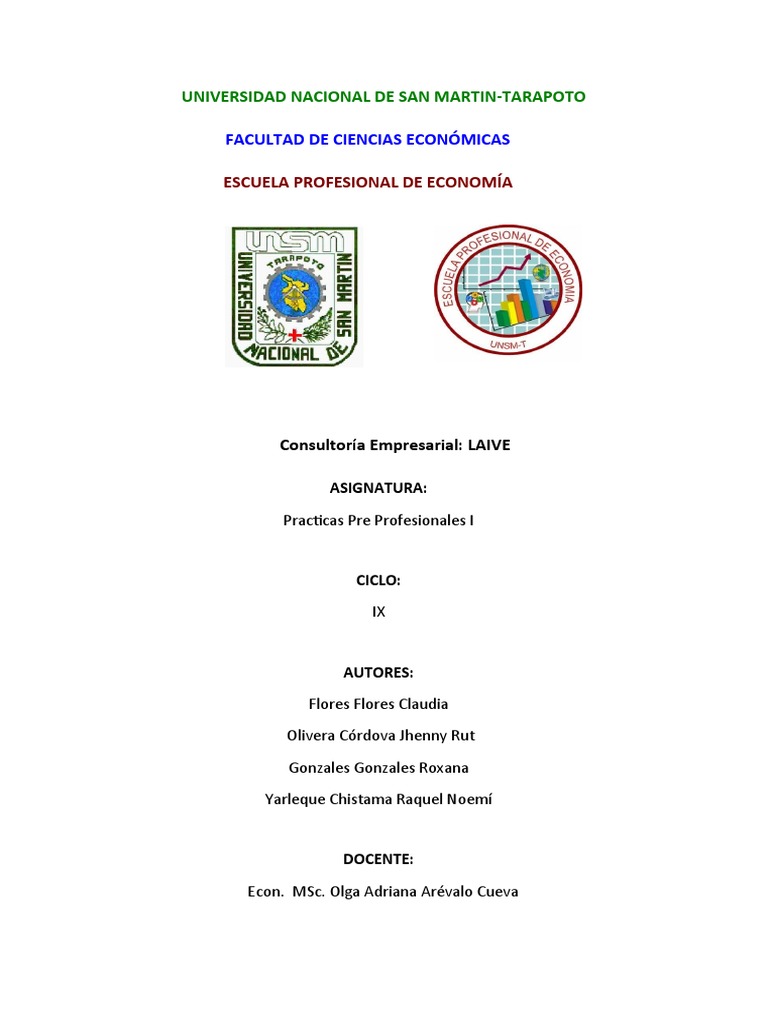 UNIVERSIDAD NACIONAL DE SAN MARTIN-TARAPOTO

FACULTAD DE CIENCIAS ECONÓMICAS

ESCUELA PROFESIONAL DE ECONOMÍA

UNSM TARAPOTO UNIVERSIDAD NACIONAL DE SAN MARTIN

ESCUELA PROFESIONAL DE ECONOMIA UNSM-T

Consultoría Empresarial: LAIVE

ASIGNATURA:

Practicas Pre Profesionales I

CICLO:

IX

AUTORES:

Flores Flores Claudia

Olivera Córdova Jhenny Rut

Gonzales Gonzales Roxana

Yarleque Chistama Raquel Noemí

DOCENTE:

Econ. MSc. Olga Adriana Arévalo Cueva